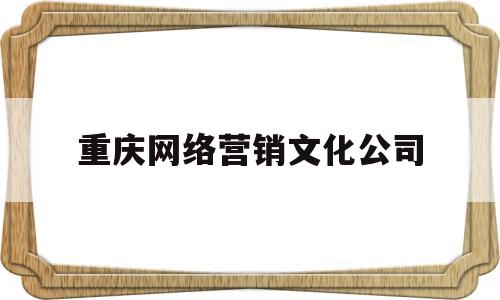 重庆网络营销文化公司